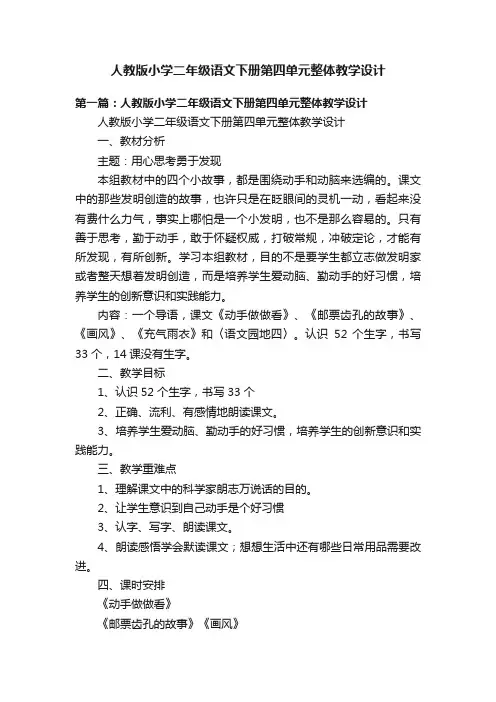 人教版小学二年级语文下册第四单元整体教学设计

第一篇：人教版小学二年级语文下册第四单元整体教学设计

人教版小学二年级语文下册第四单元整体教学设计

一、教材分析

主题：用心思考勇于发现

本组教材中的四个小故事，都是围绕动手和动脑来选编的。课文中的那些发明创造的故事，也许只是在眨眼间的灵机一动，看起来没有费什么力气，事实上哪怕是一个小发明，也不是那么容易的。只有善于思考，勤于动手，敢于怀疑权威，打破常规，冲破定论，才能有所发现，有所创新。学习本组教材，目的不是要学生都立志做发明家或者整天想着发明创造，而是培养学生爱动脑、勤动手的好习惯，培养学生的创新意识和实践能力。

内容：一个导语，课文《动手做做看》、《邮票齿孔的故事》、《画风》、《充气雨衣》和〈语文园地四〉。认识 52 个生字，书写 33 个，14 课没有生字。

二、教学目标

1、认识 52 个生字，书写 33 个

2、正确、流利、有感情地朗读课文。

3、培养学生爱动脑、勤动手的好习惯，培养学生的创新意识和实践能力。

三、教学重难点

1、理解课文中的科学家朗志万说话的目的。

2、让学生意识到自己动手是个好习惯

3、认字、写字、朗读课文。

4、朗读感悟学会默读课文；想想生活中还有哪些日常用品需要改进。

四、课时安排

《动手做做看》

《邮票齿孔的故事》《画风》